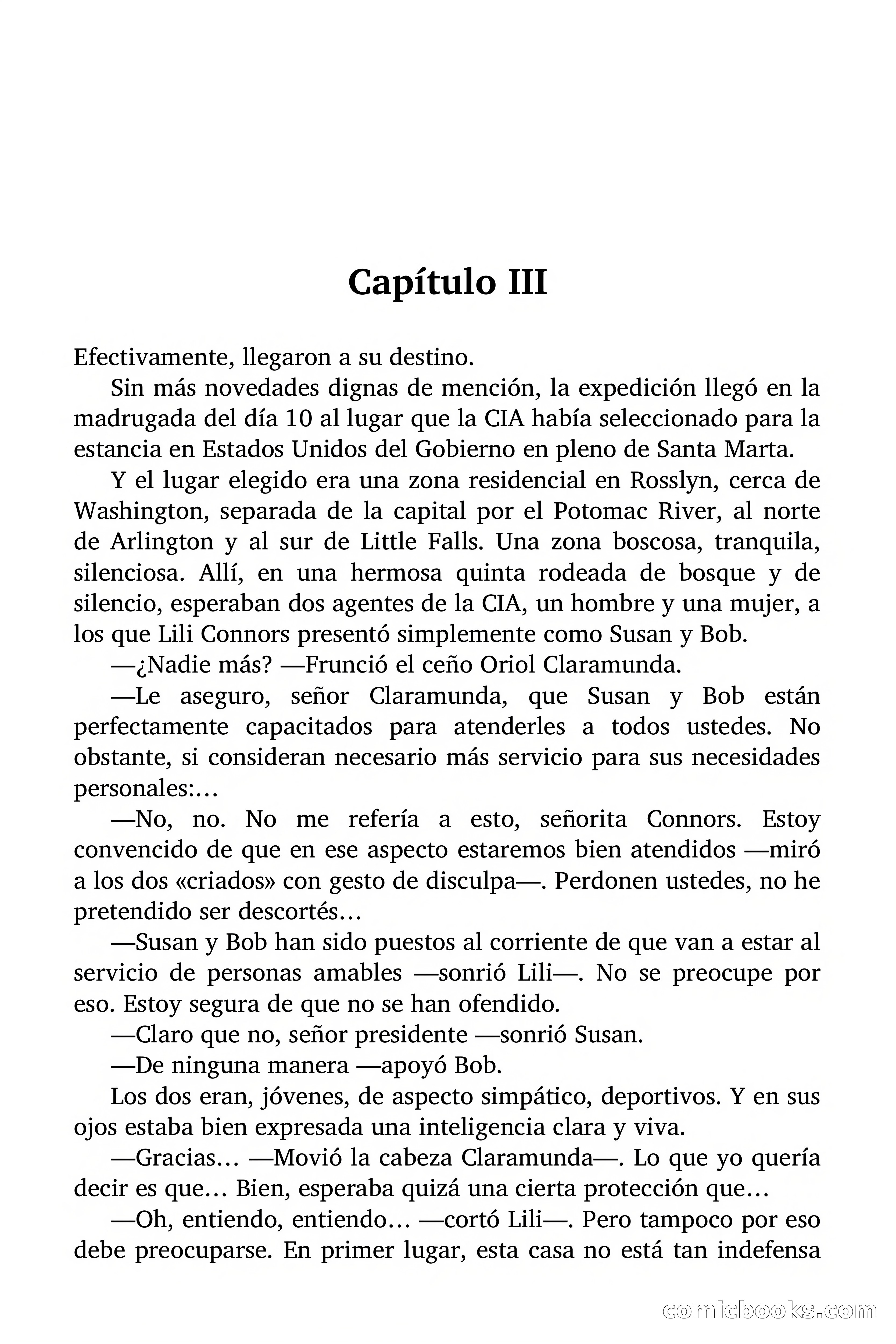 Capítulo III

Efectivamente, llegaron a su destino.

Sin más novedades dignas de mención, la expedición llegó en la madrugada del día 10 al lugar que la CIA había seleccionado para la estancia en Estados Unidos del Gobierno en pleno de Santa Marta.

Y el lugar elegido era una zona residencial en Rosslyn, cerca de Washington, separada de la capital por el Potomac River, al norte de Arlington y al sur de Little Falls. Una zona boscosa, tranquila, silenciosa. Allí, en una hermosa quinta rodeada de bosque y de silencio, esperaban dos agentes de la CIA, un hombre y una mujer, a los que Lili Connors presentó simplemente como Susan y Bob.

—¿Nadie más? —Frunció el ceño Oriol Claramunda.

—Le aseguro, señor Claramunda, que Susan y Bob están perfectamente capacitados para atenderles a todos ustedes. No obstante, si consideran necesario más servicio para sus necesidades personales:...

—No, no. No me refería a esto, señorita Connors. Estoy convencido de que en ese aspecto estaremos bien atendidos —miró a los dos «criados» con gesto de disculpa—. Perdonen ustedes, no he pretendido ser descortés...

—Susan y Bob han sido puestos al corriente de que van a estar al servicio de personas amables —sonrió Lili—. No se preocupe por eso. Estoy segura de que no se han ofendido.

—Claro que no, señor presidente —sonrió Susan.

—De ninguna manera —apoyó Bob.

Los dos eran, jóvenes, de aspecto simpático, deportivos. Y en sus ojos estaba bien expresada una inteligencia clara y viva.

—Gracias... —Movió la cabeza Claramunda—. Lo que yo quería decir es que... Bien, esperaba quizá una cierta protección que...

—Oh, entiendo, entiendo... —cortó Lili—. Pero tampoco por eso debe preocuparse. En primer lugar, esta casa no está tan indefensa

comicbooks.com